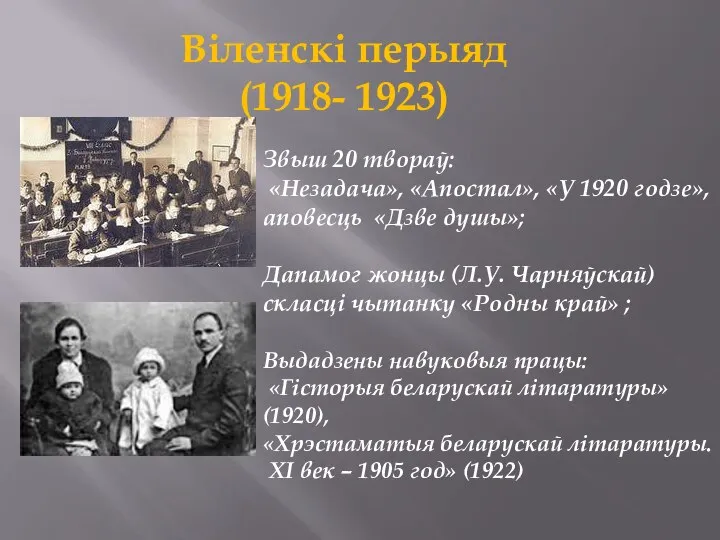 Віленскі перыяд
(1918- 1923)

Звыш 20 твораў:
«Незадача», «Апостал», «У 1920 годзе», аповесць «Дзве душы»;

Дапамог жонцы (Л.У. Чарняўскай) скласці чытанку «Родны край» ;

Выдадзены навуковыя працы:
«Гісторыя беларускай літаратуры» (1920),
«Хрэстаматыя беларускай літаратуры. XI век – 1905 год» (1922)